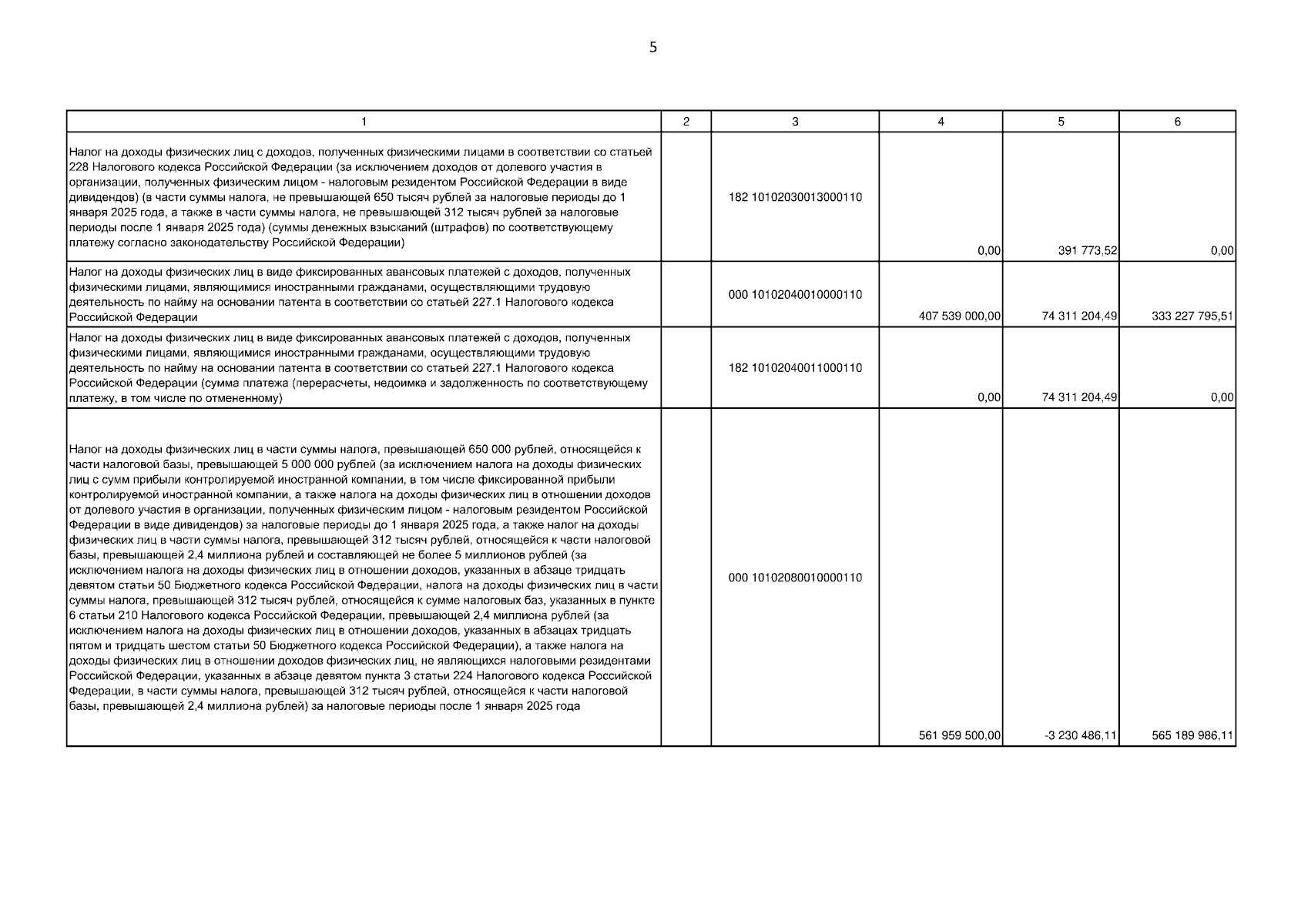 5

| 1 | 2 | 3 | 4 | 5 | 6 |
|---|---|---|---|---|---|
| Налог на доходы физических лиц с доходов, полученных физическими лицами в соответствии со статьей 228 Налогового кодекса Российской Федерации (за исключением доходов от долевого участия в организации, полученных физическим лицом - налоговым резидентом Российской Федерации в виде дивидендов) (в части суммы налога, не превышающей 650 тысяч рублей за налоговые периоды до 1 января 2025 года, а также в части суммы налога, не превышающей 312 тысяч рублей за налоговые периоды после 1 января 2025 года) (суммы денежных взысканий (штрафов) по соответствующему платежу согласно законодательству Российской Федерации) | | 182 10102030013000110 | 0,00 | 391 773,52 | 0,00 |
| Налог на доходы физических лиц в виде фиксированных авансовых платежей с доходов, полученных физическими лицами, являющимися иностранными гражданами, осуществляющими трудовую деятельность по найму на основании патента в соответствии со статьей 227.1 Налогового кодекса Российской Федерации | | 000 10102040010000110 | 407 539 000,00 | 74 311 204,49 | 333 227 795,51 |
| Налог на доходы физических лиц в виде фиксированных авансовых платежей с доходов, полученных физическими лицами, являющимися иностранными гражданами, осуществляющими трудовую деятельность по найму на основании патента в соответствии со статьей 227.1 Налогового кодекса Российской Федерации (сумма платежа (перерасчеты, недоимка и задолженность по соответствующему платежу, в том числе по отмененному) | | 182 10102040011000110 | 0,00 | 74 311 204,49 | 0,00 |
| Налог на доходы физических лиц в части суммы налога, превышающей 650 000 рублей, относящейся к части налоговой базы, превышающей 5 000 000 рублей (за исключением налога на доходы физических лиц с сумм прибыли контролируемой иностранной компании, в том числе фиксированной прибыли контролируемой иностранной компании, а также налога на доходы физических лиц в отношении доходов от долевого участия в организации, полученных физическим лицом - налоговым резидентом Российской Федерации в виде дивидендов) за налоговые периоды до 1 января 2025 года, а также налог на доходы физических лиц в части суммы налога, превышающей 312 тысяч рублей, относящейся к части налоговой базы, превышающей 2,4 миллиона рублей и составляющей не более 5 миллионов рублей (за исключением налога на доходы физических лиц в отношении доходов, указанных в абзаце тридцать девятом статьи 50 Бюджетного кодекса Российской Федерации, налога на доходы физических лиц в части суммы налога, превышающей 312 тысяч рублей, относящейся к сумме налоговых баз, указанных в пункте 6 статьи 210 Налогового кодекса Российской Федерации, превышающей 2,4 миллиона рублей (за исключением налога на доходы физических лиц в отношении доходов, указанных в абзацах тридцать пятом и тридцать шестом статьи 50 Бюджетного кодекса Российской Федерации), а также налога на доходы физических лиц в отношении доходов физических лиц, не являющихся налоговыми резидентами Российской Федерации, указанных в абзаце девятом пункта 3 статьи 224 Налогового кодекса Российской Федерации, в части суммы налога, превышающей 312 тысяч рублей, относящейся к части налоговой базы, превышающей 2,4 миллиона рублей) за налоговые периоды после 1 января 2025 года | | 000 10102080010000110 | 561 959 500,00 | -3 230 486,11 | 565 189 986,11 |